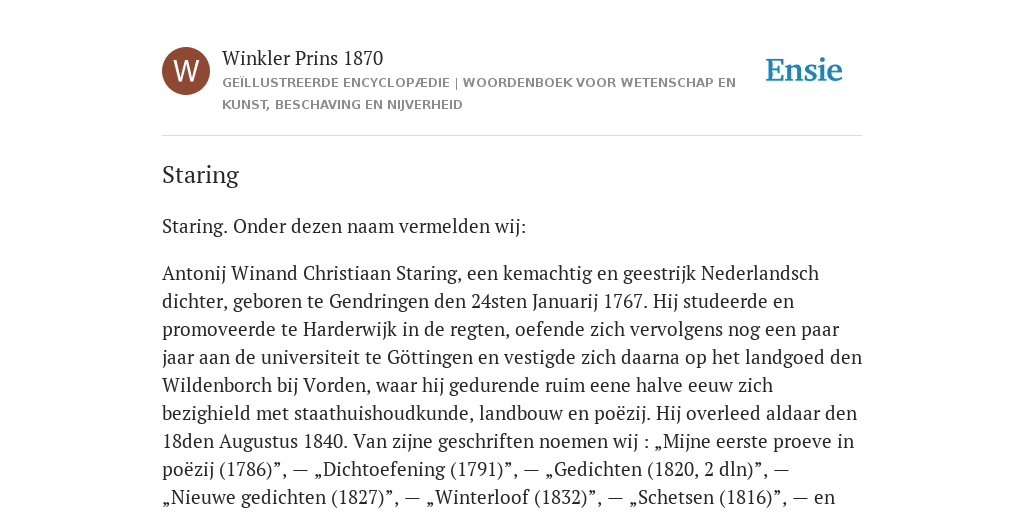 W

Winkler Prins 1870

GEÏLLUSTREERDE ENCYCLOPÆDIE | WOORDENBOEK VOOR WETENSCHAP EN KUNST, BESCHAVING EN NIJVERHEID

Ensie

Staring

Staring. Onder dezen naam vermelden wij:

Antonij Winand Christiaan Staring, een kemachtig en geestrijk Nederlandsch dichter, geboren te Gendringen den 24sten Januarij 1767. Hij studeerde en promoveerde te Harderwijk in de regten, oefende zich vervolgens nog een paar jaar aan de universiteit te Göttingen en vestigde zich daarna op het landgoed den Wildenborch bij Vorden, waar hij gedurende ruim eene halve eeuw zich bezighield met staathuishoudkunde, landbouw en poëzij. Hij overleed aldaar den 18den Augustus 1840. Van zijne geschriften noemen wij : „Mijne eerste proeve in poëzij (1786)”, — „Dichtoefening (1791)”, — „Gedichten (1820, 2 dln)”, — „Nieuwe gedichten (1827)”, — „Winterloof (1832)”, — „Schetsen (1816)”, — en